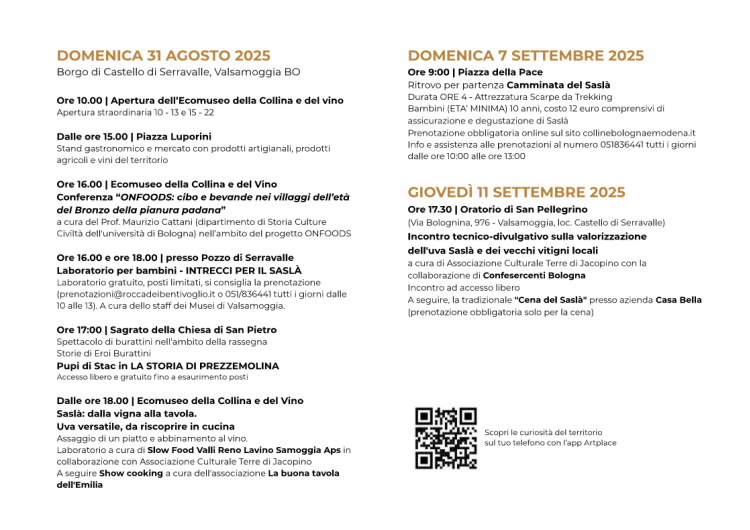 DOMENICA 31 AGOSTO 2025
Borgo di Castello di Serravalle, Valsamoggia BO

Ore 10.00 | Apertura dell'Ecomuseo della Collina e del vino
Apertura straordinaria 10 - 13 e 15 - 22

Dalle ore 15.00 | Piazza Luporini
Stand gastronomico e mercato con prodotti artigianali, prodotti agricoli e vini del territorio

Ore 16.00 | Ecomuseo della Collina e del Vino
Conferenza "ONFOODS: cibo e bevande nei villaggi dell'età del Bronzo della pianura padana"
a cura del Prof. Maurizio Cattani (dipartimento di Storia Culture Civiltà dell'università di Bologna) nell'ambito del progetto ONFOODS

Ore 16.00 e ore 18.00 | presso Pozzo di Serravalle
Laboratorio per bambini - INTRECCI PER IL SASLÀ
Laboratorio gratuito, posti limitati, si consiglia la prenotazione (prenotazioni@roccadeibentivoglio.it o 051/836441 tutti i giorni dalle 10 alle 13). A cura dello staff dei Musei di Valsamoggia.

Ore 17:00 | Sagrato della Chiesa di San Pietro
Spettacolo di burattini nell'ambito della rassegna Storie di Eroi Burattini
Pupi di Stac in LA STORIA DI PREZZEMOLINA
Accesso libero e gratuito fino a esaurimento posti

Dalle ore 18.00 | Ecomuseo della Collina e del Vino
Saslà: dalla vigna alla tavola.
Uva versatile, da riscoprire in cucina
Assaggio di un piatto e abbinamento al vino.
Laboratorio a cura di Slow Food Valli Reno Lavino Samoggia Aps in collaborazione con Associazione Culturale Terre di Jacopino
A seguire Show cooking a cura dell'associazione La buona tavola dell'Emilia

DOMENICA 7 SETTEMBRE 2025
Ore 9:00 | Piazza della Pace
Ritrovo per partenza Camminata del Saslà
Durata ORE 4 - Attrezzatura Scarpe da Trekking
Bambini (ETA' MINIMA) 10 anni, costo 12 euro comprensivi di assicurazione e degustazione di Saslà
Prenotazione obbligatoria online sul sito collinebolognaemodena.it
Info e assistenza alle prenotazioni al numero 051836441 tutti i giorni dalle ore 10:00 alle ore 13:00

GIOVEDÌ 11 SETTEMBRE 2025
Ore 17.30 | Oratorio di San Pellegrino
(Via Bolognina, 976 - Valsamoggia, loc. Castello di Serravalle)
Incontro tecnico-divulgativo sulla valorizzazione dell'uva Saslà e dei vecchi vitigni locali
a cura di Associazione Culturale Terre di Jacopino con la collaborazione di Confesercenti Bologna
Incontro ad accesso libero
A seguire, la tradizionale "Cena del Saslà" presso azienda Casa Bella
(prenotazione obbligatoria solo per la cena)

Scopri le curiosità del territorio sul tuo telefono con l'app Artplace